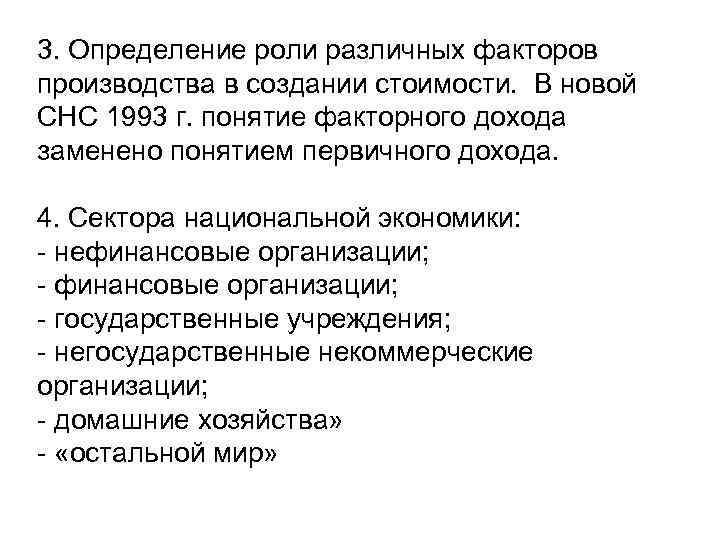 3. Определение роли различных факторов производства в создании стоимости. В новой СНС 1993 г. понятие факторного дохода заменено понятием первичного дохода.

4. Сектора национальной экономики:
- нефинансовые организации;
- финансовые организации;
- государственные учреждения;
- негосударственные некоммерческие организации;
- домашние хозяйства»
- «остальной мир»